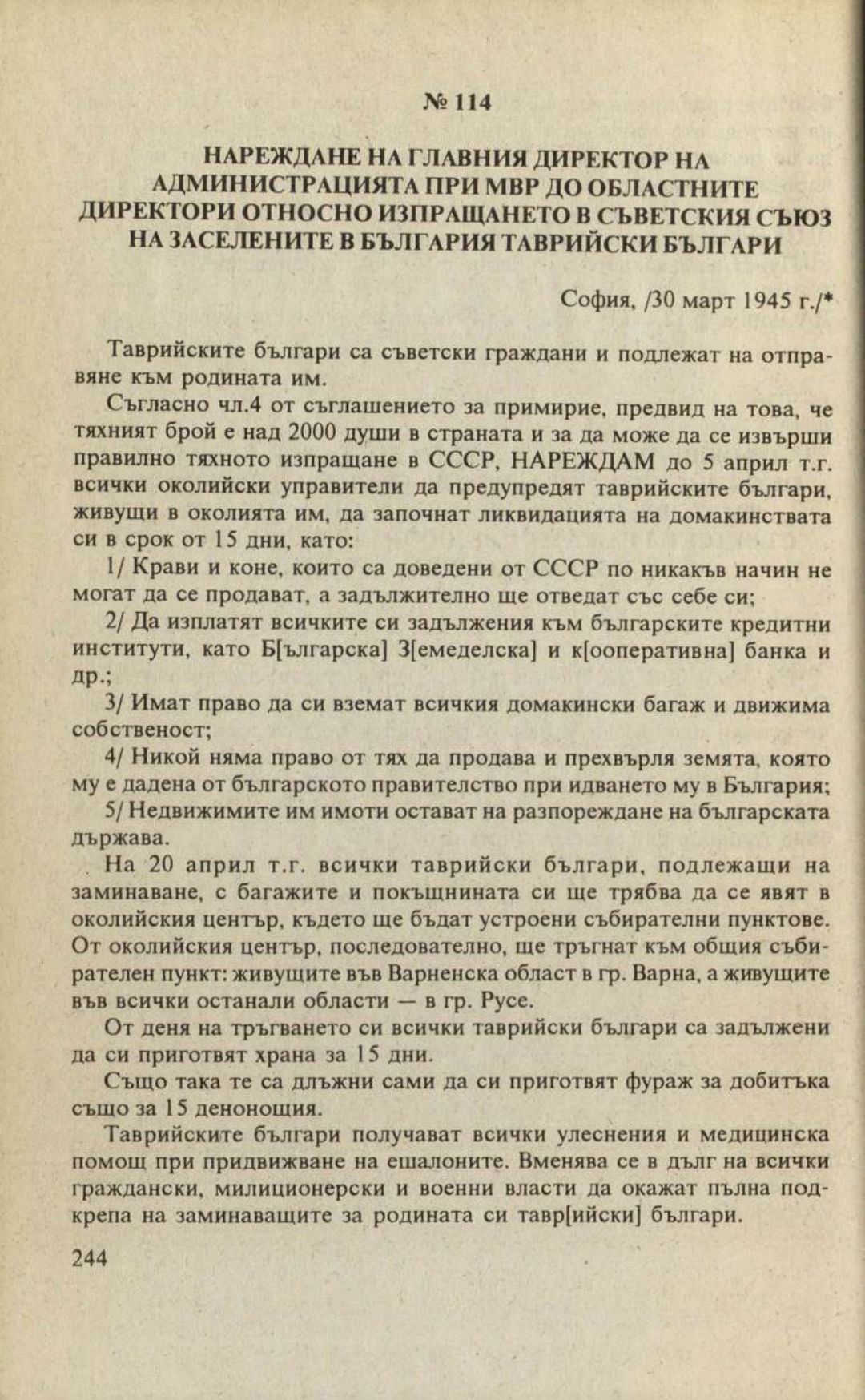 № 114

НАРЕЖДАНЕ НА ГЛАВНИЯ ДИРЕКТОР НА АДМИНИСТРАЦИЯТА ПРИ МВР ДО ОБЛАСТНИТЕ ДИРЕКТОРИ ОТНОСНО ИЗПРАЩАНЕТО В СЪВЕТСКИЯ СЪЮЗ НА ЗАСЕЛЕНИТЕ В БЪЛГАРИЯ ТАВРИЙСКИ БЪЛГАРИ

София, /30 март 1945 г./*

Таврийските българи са съветски граждани и подлежат на отправяне към родината им.

Съгласно чл.4 от съглашението за примирие, предвид на това, че тяхният брой е над 2000 души в страната и за да може да се извърши правилно тяхното изпращане в СССР, НАРЕЖДАМ до 5 април т.г. всички околийски управители да предупредят таврийските българи, живущи в околията им, да започнат ликвидацията на домакинствата си в срок от 15 дни, като:

1/ Крави и коне, които са доведени от СССР по никакъв начин не могат да се продават, а задължително ще отведат със себе си;

2/ Да изплатят всичките си задължения към българските кредитни институти, като Б[ългарска] З[емеделска] и к[ооперативна] банка и др.;

3/ Имат право да си вземат всичкия домакински багаж и движима собственост;

4/ Никой няма право от тях да продава и прехвърля земята, която му е дадена от българското правителство при идването му в България;

5/ Недвижимите им имоти остават на разпореждане на българската държава.

На 20 април т.г. всички таврийски българи, подлежащи на заминаване, с багажите и покъщнината си ще трябва да се явят в околийския център, където ще бъдат устроени събирателни пунктове. От околийския център, последователно, ще тръгнат към общия събирателен пункт: живущите във Варненска област в гр. Варна, а живущите във всички останали области — в гр. Русе.

От деня на тръгването си всички таврийски българи са задължени да си приготвят храна за 15 дни.

Също така те са длъжни сами да си приготвят фураж за добитъка също за 15 денонощия.

Таврийските българи получават всички улеснения и медицинска помощ при придвижване на ешалоните. Вменява се в дълг на всички граждански, милиционерски и военни власти да окажат пълна подкрепа на заминаващите за родината си тавр[ийски] българи.

244